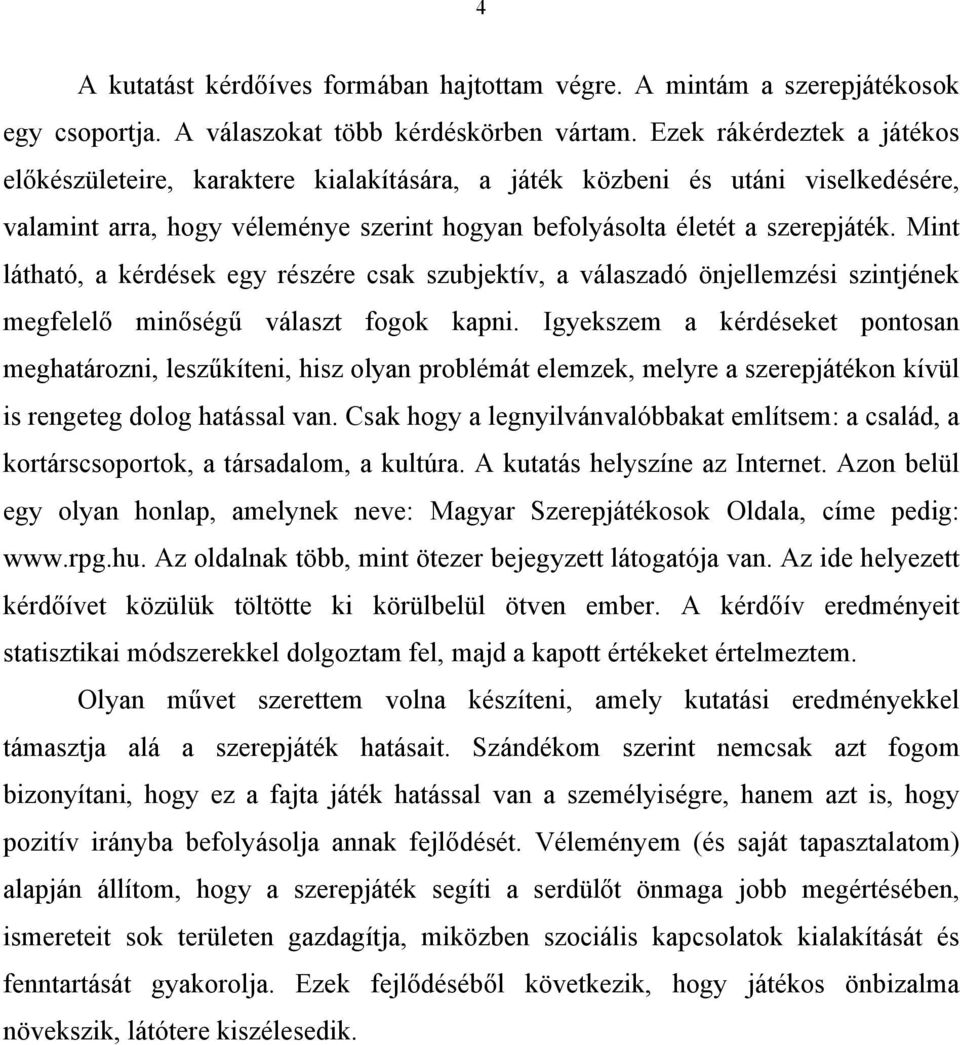 4

A kutatást kérdőíves formában hajtottam végre. A mintám a szerepjátékosok egy csoportja. A válaszokat több kérdéskörben vártam. Ezek rákérdeztek a játékos előkészületeire, karaktere kialakítására, a játék közbeni és utáni viselkedésére, valamint arra, hogy véleménye szerint hogyan befolyásolta életét a szerepjáték. Mint látható, a kérdések egy részére csak szubjektív, a válaszadó önjellemzési szintjének megfelelő minőségű választ fogok kapni. Igyekszem a kérdéseket pontosan meghatározni, leszűkíteni, hisz olyan problémát elemzek, melyre a szerepjátékon kívül is rengeteg dolog hatással van. Csak hogy a legnyilvánvalóbbakat említsem: a család, a kortárscsoportok, a társadalom, a kultúra. A kutatás helyszíne az Internet. Azon belül egy olyan honlap, amelynek neve: Magyar Szerepjátékosok Oldala, címe pedig: www.rpg.hu. Az oldalnak több, mint ötezer bejegyzett látogatója van. Az ide helyezett kérdőívet közülük töltötte ki körülbelül ötven ember. A kérdőív eredményeit statisztikai módszerekkel dolgoztam fel, majd a kapott értékeket értelmeztem.

Olyan művet szerettem volna készíteni, amely kutatási eredményekkel támasztja alá a szerepjáték hatásait. Szándékom szerint nemcsak azt fogom bizonyítani, hogy ez a fajta játék hatással van a személyiségre, hanem azt is, hogy pozitív irányba befolyásolja annak fejlődését. Véleményem (és saját tapasztalatom) alapján állítom, hogy a szerepjáték segíti a serdülőt önmaga jobb megértésében, ismereteit sok területen gazdagítja, miközben szociális kapcsolatok kialakítását és fenntartását gyakorolja. Ezek fejlődéséből következik, hogy játékos önbizalma növekszik, látótere kiszélesedik.